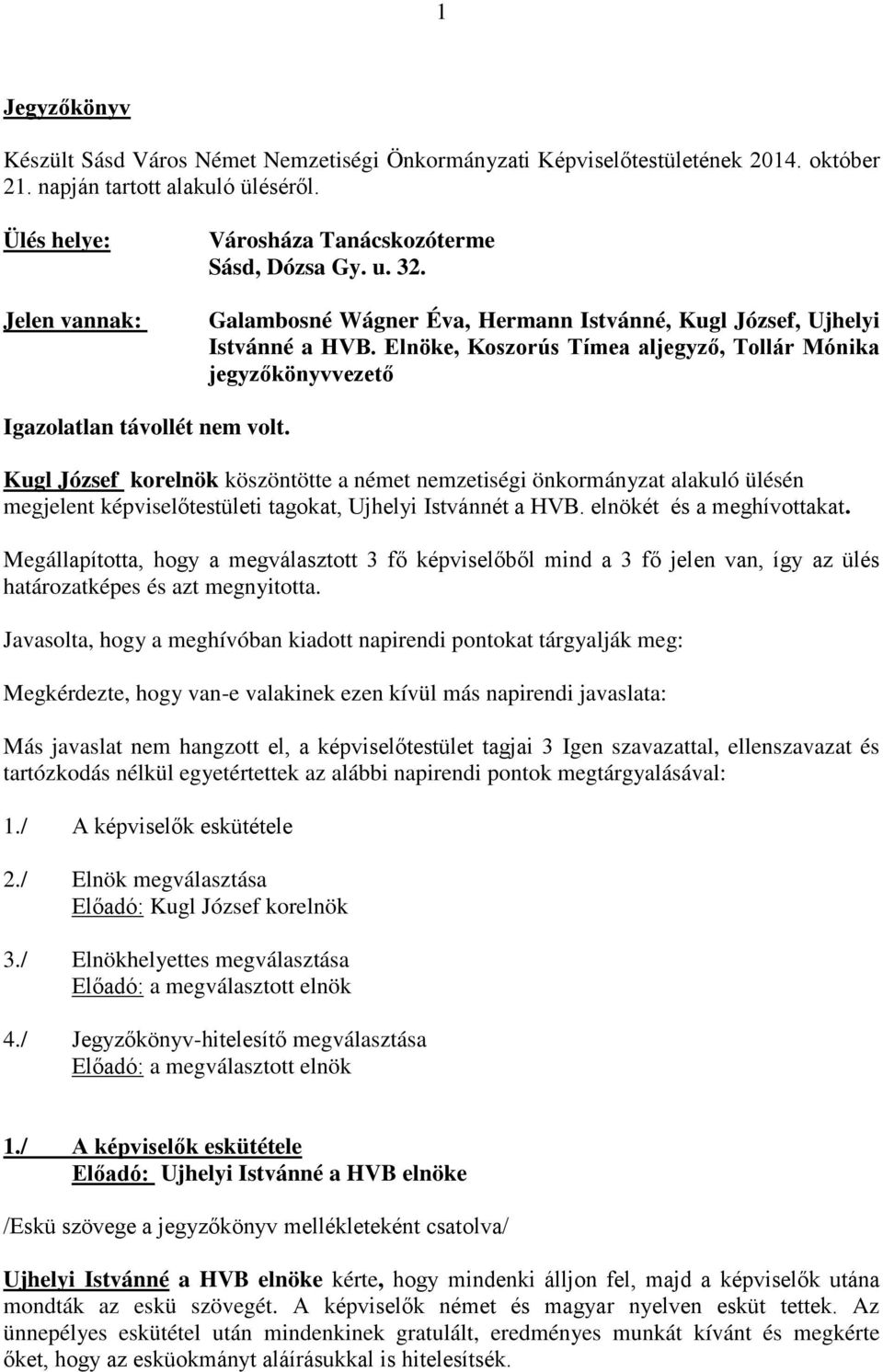 1

Jegyzőkönyv

Készült Sásd Város Német Nemzetiségi Önkormányzati Képviselőtestületének 2014. október 21. napján tartott alakuló üléséről.

Ülés helye: Városháza Tanácskozóterme Sásd, Dózsa Gy. u. 32.

Jelen vannak: Galambosné Wágner Éva, Hermann Istvánné, Kugl József, Ujhelyi Istvánné a HVB. Elnöke, Koszorús Tímea aljegyző, Tollár Mónika jegyzőkönyvvezető

Igazolatlan távollét nem volt.

Kugl József korelnök köszöntötte a német nemzetiségi önkormányzat alakuló ülésén megjelent képviselőtestületi tagokat, Ujhelyi Istvánnét a HVB. elnökét és a meghívottakat.

Megállapította, hogy a megválasztott 3 fő képviselőből mind a 3 fő jelen van, így az ülés határozatképes és azt megnyitotta.

Javasolta, hogy a meghívóban kiadott napirendi pontokat tárgyalják meg:

Megkérdezte, hogy van-e valakinek ezen kívül más napirendi javaslata:

Más javaslat nem hangzott el, a képviselőtestület tagjai 3 Igen szavazattal, ellenszavazat és tartózkodás nélkül egyetértettek az alábbi napirendi pontok megtárgyalásával:

1./ A képviselők eskütétele

2./ Elnök megválasztása
Előadó: Kugl József korelnök

3./ Elnökhelyettes megválasztása
Előadó: a megválasztott elnök

4./ Jegyzőkönyv-hitelesítő megválasztása
Előadó: a megválasztott elnök

1./ A képviselők eskütétele
Előadó: Ujhelyi Istvánné a HVB elnöke

/Eskü szövege a jegyzőkönyv mellékleteként csatolva/

Ujhelyi Istvánné a HVB elnöke kérte, hogy mindenki álljon fel, majd a képviselők utána mondták az eskü szövegét. A képviselők német és magyar nyelven esküt tettek. Az ünnepélyes eskütétel után mindenkinek gratulált, eredményes munkát kívánt és megkérte őket, hogy az esküokmányt aláírásukkal is hitelesítsék.